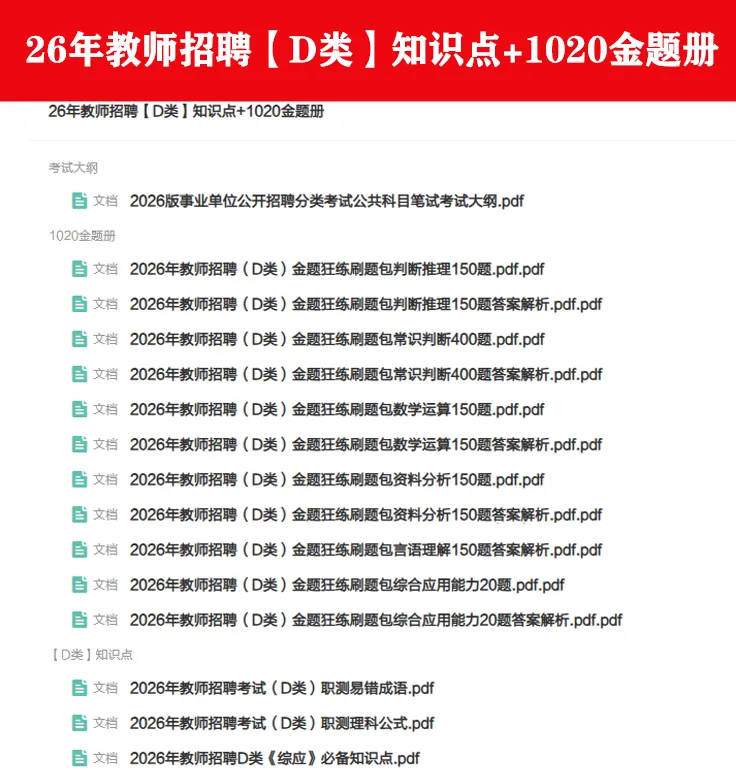 26年教师招聘【D类】知识点+1020金题册

26年教师招聘【D类】知识点+1020金题册

考试大纲

文档 2026版事业单位公开招聘分类考试公共科目笔试考试大纲.pdf

1020金题册

文档 2026年教师招聘（D类）金题狂练刷题包判断推理150题.pdf.pdf

文档 2026年教师招聘（D类）金题狂练刷题包判断推理150题答案解析.pdf.pdf

文档 2026年教师招聘（D类）金题狂练刷题包常识判断400题.pdf.pdf

文档 2026年教师招聘（D类）金题狂练刷题包常识判断400题答案解析.pdf.pdf

文档 2026年教师招聘（D类）金题狂练刷题包数学运算150题.pdf.pdf

文档 2026年教师招聘（D类）金题狂练刷题包数学运算150题答案解析.pdf.pdf

文档 2026年教师招聘（D类）金题狂练刷题包资料分析150题.pdf.pdf

文档 2026年教师招聘（D类）金题狂练刷题包资料分析150题答案解析.pdf.pdf

文档 2026年教师招聘（D类）金题狂练刷题包言语理解150题答案解析.pdf.pdf

文档 2026年教师招聘（D类）金题狂练刷题包综合应用能力20题.pdf.pdf

文档 2026年教师招聘（D类）金题狂练刷题包综合应用能力20题答案解析.pdf.pdf

【D类】知识点

文档 2026年教师招聘考试（D类）职测易错成语.pdf

文档 2026年教师招聘考试（D类）职测理科公式.pdf

文档 2026年教师招聘D类《综应》必备知识点.pdf